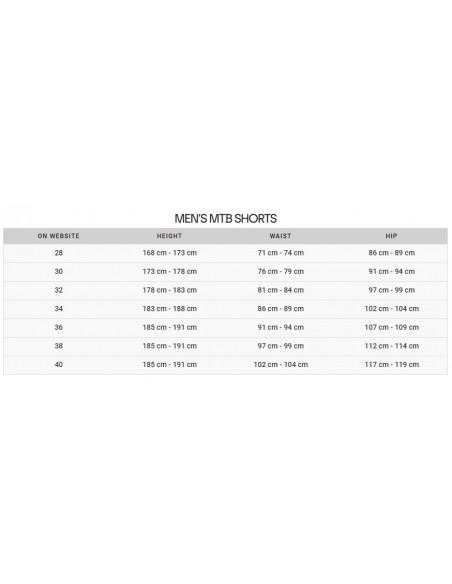 MEN'S MTB SHORTS

| ON WEBSITE | HEIGHT | WAIST | HIP |
|---|---|---|---|
| 28 | 168 cm - 173 cm | 71 cm - 74 cm | 86 cm - 89 cm |
| 30 | 173 cm - 178 cm | 76 cm - 79 cm | 91 cm - 94 cm |
| 32 | 178 cm - 183 cm | 81 cm - 84 cm | 97 cm - 99 cm |
| 34 | 183 cm - 188 cm | 86 cm - 89 cm | 102 cm - 104 cm |
| 36 | 185 cm - 191 cm | 91 cm - 94 cm | 107 cm - 109 cm |
| 38 | 185 cm - 191 cm | 97 cm - 99 cm | 112 cm - 114 cm |
| 40 | 185 cm - 191 cm | 102 cm - 104 cm | 117 cm - 119 cm |